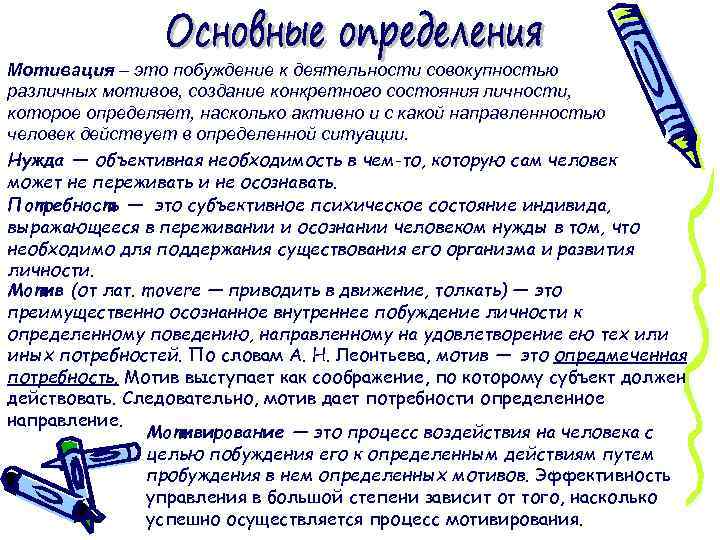 Основные определения

Мотивация – это побуждение к деятельности совокупностью различных мотивов, создание конкретного состояния личности, которое определяет, насколько активно и с какой направленностью человек действует в определенной ситуации.

Нужда — объективная необходимость в чем-то, которую сам человек может не переживать и не осознавать.

Потребность — это субъективное психическое состояние индивида, выражающееся в переживании и осознании человеком нужды в том, что необходимо для поддержания существования его организма и развития личности.

Мотив (от лат. movere — приводить в движение, толкать) — это преимущественно осознанное внутреннее побуждение личности к определенному поведению, направленному на удовлетворение ею тех или иных потребностей. По словам А. Н. Леонтьева, мотив — это опредмеченная потребность. Мотив выступает как соображение, по которому субъект должен действовать. Следовательно, мотив дает потребности определенное направление.

Мотивирование — это процесс воздействия на человека с целью побуждения его к определенным действиям путем пробуждения в нем определенных мотивов. Эффективность управления в большой степени зависит от того, насколько успешно осуществляется процесс мотивирования.